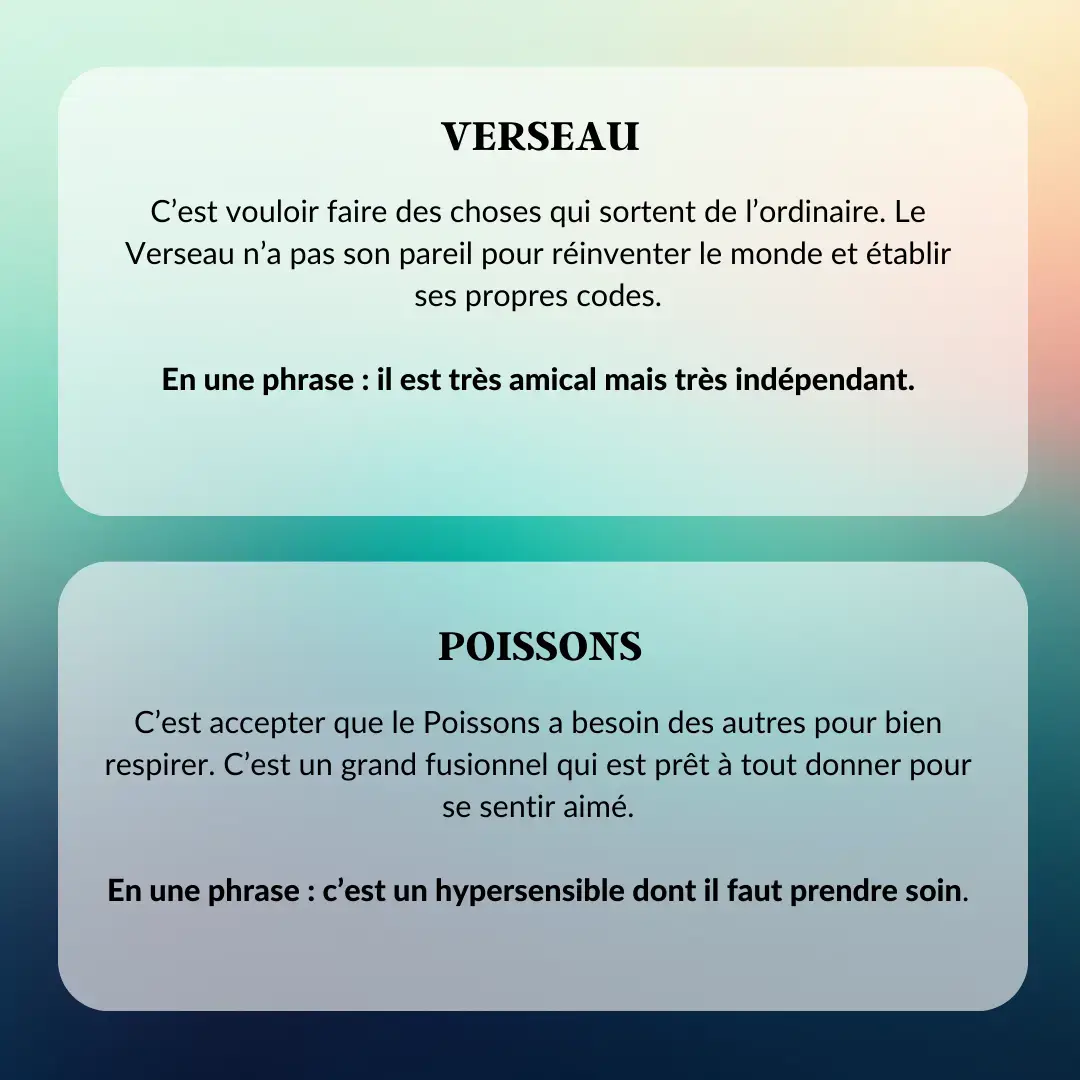 VERSEAU

C'est vouloir faire des choses qui sortent de l'ordinaire. Le Verseau n'a pas son pareil pour réinventer le monde et établir ses propres codes.

En une phrase : il est très amical mais très indépendant.

POISSONS

C'est accepter que le Poissons a besoin des autres pour bien respirer. C'est un grand fusionnel qui est prêt à tout donner pour se sentir aimé.

En une phrase : c'est un hypersensible dont il faut prendre soin.